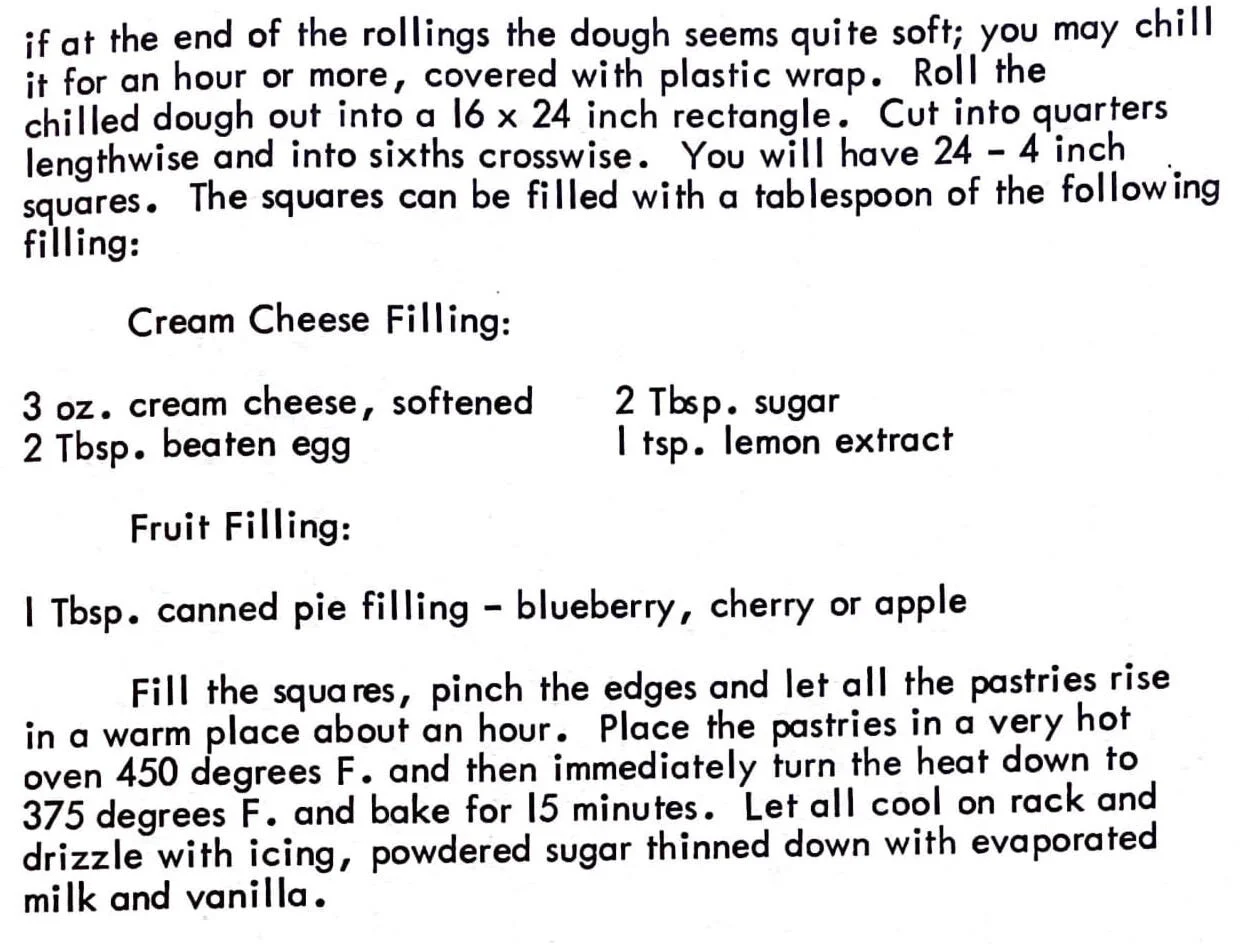 if at the end of the rollings the dough seems quite soft; you may chill it for an hour or more, covered with plastic wrap. Roll the chilled dough out into a 16 x 24 inch rectangle. Cut into quarters lengthwise and into sixths crosswise. You will have 24 - 4 inch squares. The squares can be filled with a tablespoon of the following filling:

Cream Cheese Filling:

3 oz. cream cheese, softened
2 Tbsp. beaten egg
2 Tbsp. sugar
1 tsp. lemon extract

Fruit Filling:

1 Tbsp. canned pie filling - blueberry, cherry or apple

Fill the squares, pinch the edges and let all the pastries rise in a warm place about an hour. Place the pastries in a very hot oven 450 degrees F. and then immediately turn the heat down to 375 degrees F. and bake for 15 minutes. Let all cool on rack and drizzle with icing, powdered sugar thinned down with evaporated milk and vanilla.